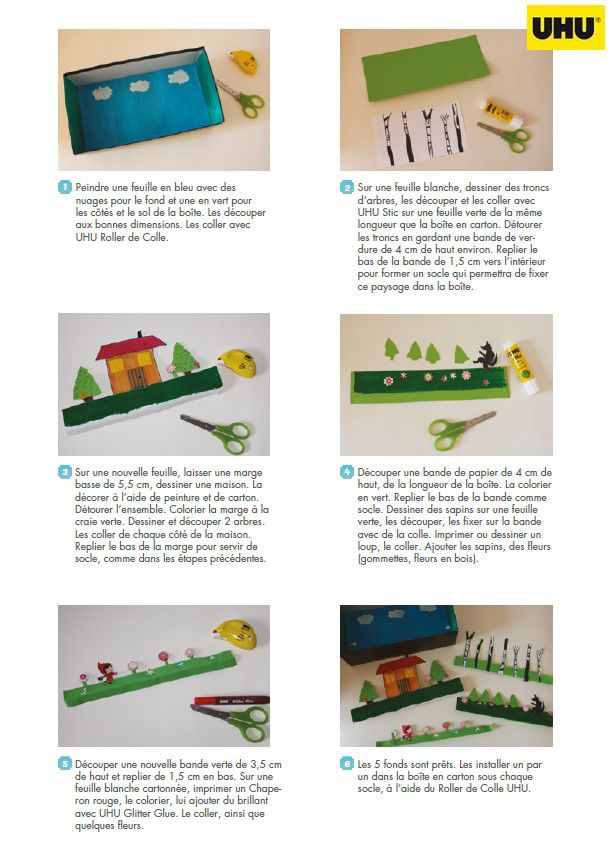 UHU

1 Peindre une feuille en bleu avec des nuages pour le fond et une en vert pour les côtés et le sol de la boîte. Les découper aux bonnes dimensions. Les coller avec UHU Roller de Colle.

2 Sur une feuille blanche, dessiner des troncs d'arbres, les découper et les coller avec UHU Stic sur une feuille verte de la même longueur que la boîte en carton. Détourer les troncs en gardant une bande de verdure de 4 cm de haut environ. Replier le bas de la bande de 1,5 cm vers l'intérieur pour former un socle qui permettra de fixer ce paysage dans la boîte.

3 Sur une nouvelle feuille, laisser une marge basse de 5,5 cm, dessiner une maison. La décorer à l'aide de peinture et de carton. Détourer l'ensemble. Colorier la marge à la craie verte. Dessiner et découper 2 arbres. Les coller de chaque côté de la maison. Replier le bas de la marge pour servir de socle, comme dans les étapes précédentes.

4 Découper une bande de papier de 4 cm de haut, de la longueur de la boîte. La colorier en vert. Replier le bas de la bande comme socle. Dessiner des sapins sur une feuille verte, les découper, les fixer sur la bande avec de la colle. Imprimer ou dessiner un loup, le coller. Ajouter les sapins, des fleurs (gommettes, fleurs en bois).

5 Découper une nouvelle bande verte de 3,5 cm de haut et replier de 1,5 cm en bas. Sur une feuille blanche cartonnée, imprimer un Chaperon rouge, le colorier, lui ajouter du brillant avec UHU Glitter Glue. Le coller, ainsi que quelques fleurs.

6 Les 5 fonds sont prêts. Les installer un par un dans la boîte en carton sous chaque socle, à l'aide du Roller de Colle UHU.